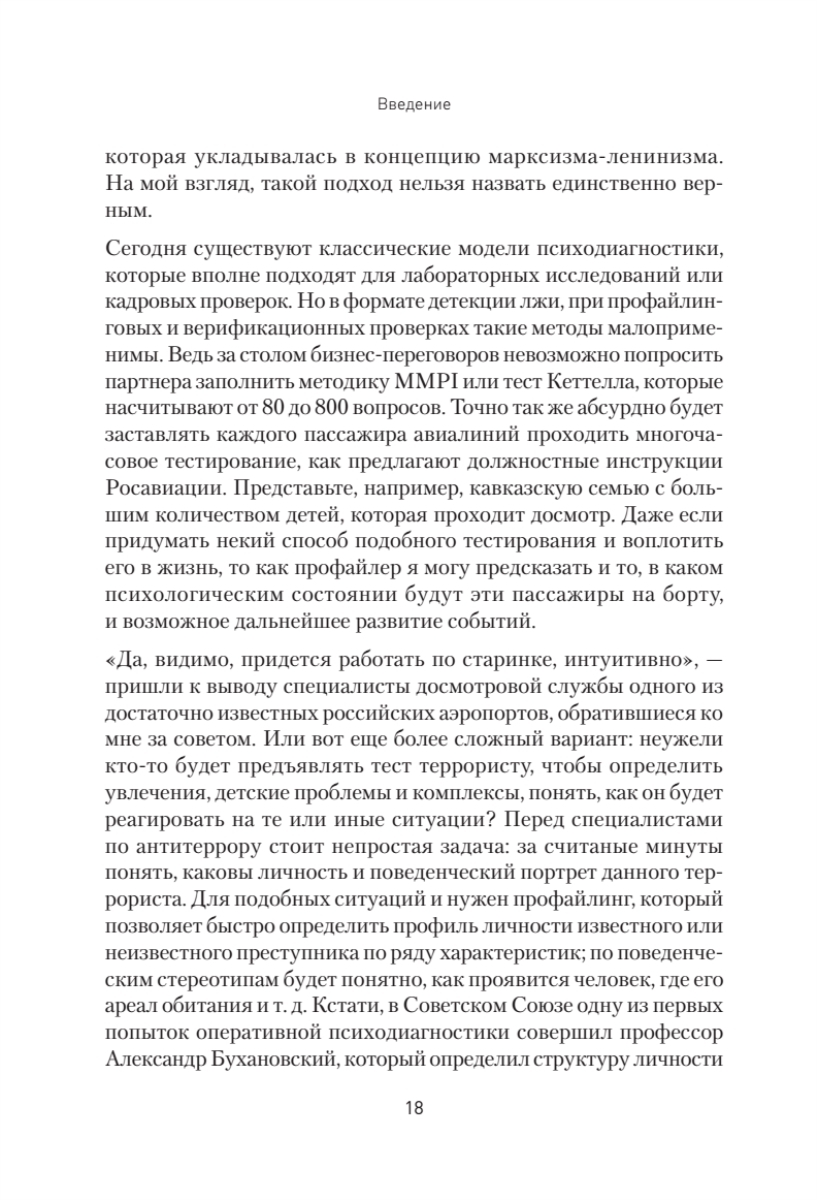 Введение

которая укладывалась в концепцию марксизма-ленинизма. На мой взгляд, такой подход нельзя назвать единственно верным.

Сегодня существуют классические модели психодиагностики, которые вполне подходят для лабораторных исследований или кадровых проверок. Но в формате детекции лжи, при профайлинговых и верификационных проверках такие методы малоприменимы. Ведь за столом бизнес-переговоров невозможно попросить партнера заполнить методику MMPI или тест Кеттелла, которые насчитывают от 80 до 800 вопросов. Точно так же абсурдно будет заставлять каждого пассажира авиалиний проходить многочасовое тестирование, как предлагают должностные инструкции Росавиации. Представьте, например, кавказскую семью с большим количеством детей, которая проходит досмотр. Даже если придумать некий способ подобного тестирования и воплотить его в жизнь, то как профайлер я могу предсказать и то, в каком психологическим состоянии будут эти пассажиры на борту, и возможное дальнейшее развитие событий.

«Да, видимо, придется работать по старинке, интуитивно», — пришли к выводу специалисты досмотровой службы одного из достаточно известных российских аэропортов, обратившиеся ко мне за советом. Или вот еще более сложный вариант: неужели кто-то будет предъявлять тест террористу, чтобы определить увлечения, детские проблемы и комплексы, понять, как он будет реагировать на те или иные ситуации? Перед специалистами по антитеррору стоит непростая задача: за считаные минуты понять, каковы личность и поведенческий портрет данного террориста. Для подобных ситуаций и нужен профайлинг, который позволяет быстро определить профиль личности известного или неизвестного преступника по ряду характеристик; по поведенческим стереотипам будет понятно, как проявится человек, где его ареал обитания и т. д. Кстати, в Советском Союзе одну из первых попыток оперативной психодиагностики совершил профессор Александр Бухановский, который определил структуру личности

18